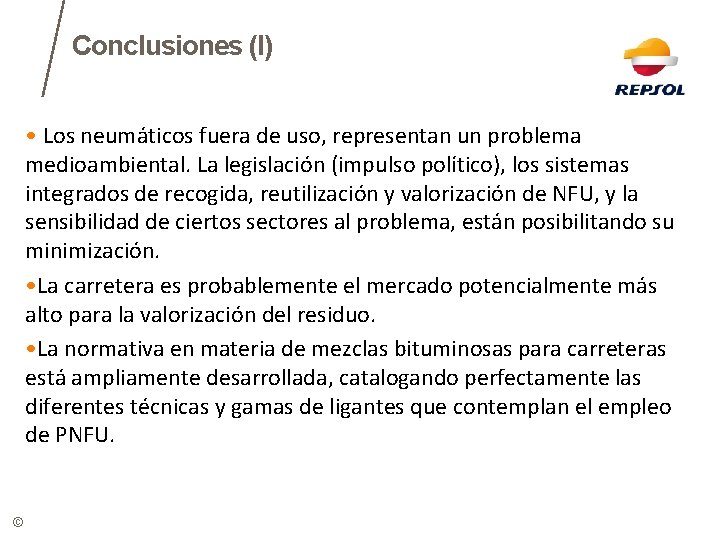 Conclusiones (I)

REPSOL

• Los neumáticos fuera de uso, representan un problema medioambiental. La legislación (impulso político), los sistemas integrados de recogida, reutilización y valorización de NFU, y la sensibilidad de ciertos sectores al problema, están posibilitando su minimización.

•La carretera es probablemente el mercado potencialmente más alto para la valorización del residuo.

•La normativa en materia de mezclas bituminosas para carreteras está ampliamente desarrollada, catalogando perfectamente las diferentes técnicas y gamas de ligantes que contemplan el empleo de PNFU.

©